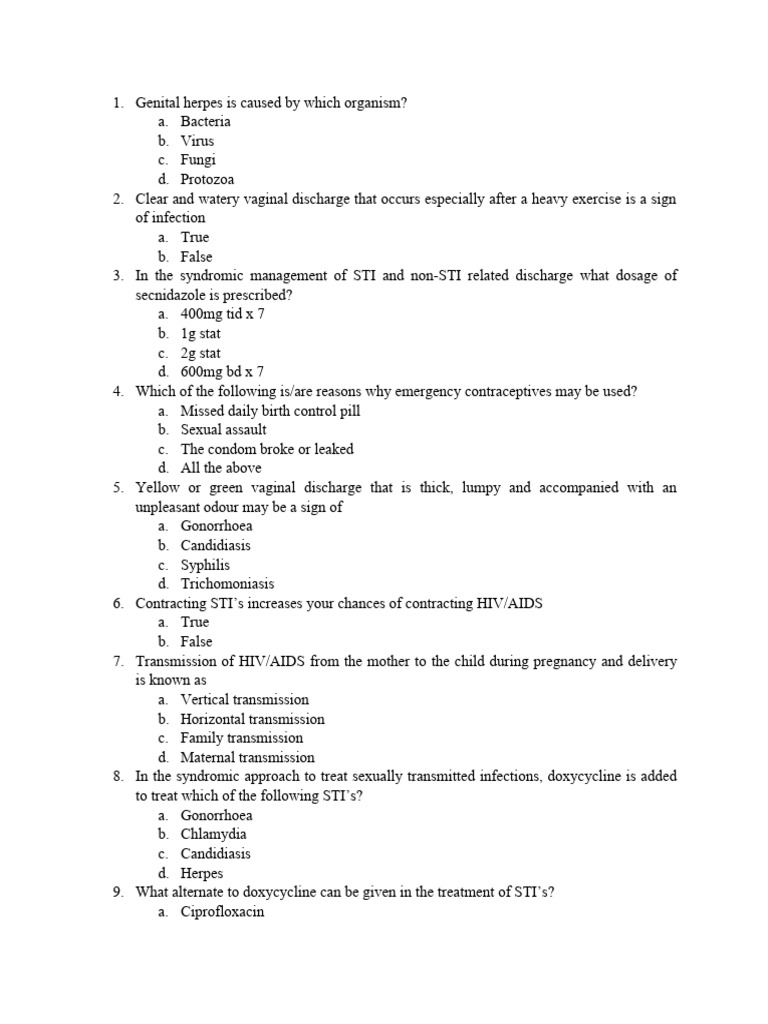 1. Genital herpes is caused by which organism?
a. Bacteria
b. Virus
c. Fungi
d. Protozoa
2. Clear and watery vaginal discharge that occurs especially after a heavy exercise is a sign of infection
a. True
b. False
3. In the syndromic management of STI and non-STI related discharge what dosage of secnidazole is prescribed?
a. 400mg tid x 7
b. 1g stat
c. 2g stat
d. 600mg bd x 7
4. Which of the following is/are reasons why emergency contraceptives may be used?
a. Missed daily birth control pill
b. Sexual assault
c. The condom broke or leaked
d. All the above
5. Yellow or green vaginal discharge that is thick, lumpy and accompanied with an unpleasant odour may be a sign of
a. Gonorrhoea
b. Candidiasis
c. Syphilis
d. Trichomoniasis
6. Contracting STI's increases your chances of contracting HIV/AIDS
a. True
b. False
7. Transmission of HIV/AIDS from the mother to the child during pregnancy and delivery is known as
a. Vertical transmission
b. Horizontal transmission
c. Family transmission
d. Maternal transmission
8. In the syndromic approach to treat sexually transmitted infections, doxycycline is added to treat which of the following STI's?
a. Gonorrhoea
b. Chlamydia
c. Candidiasis
d. Herpes
9. What alternate to doxycycline can be given in the treatment of STI's?
a. Ciprofloxacin